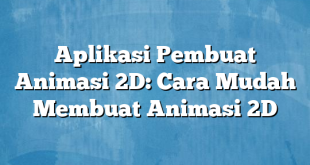 Aplikasi Pembuat Animasi 2D: Cara Mudah Membuat Animasi 2D